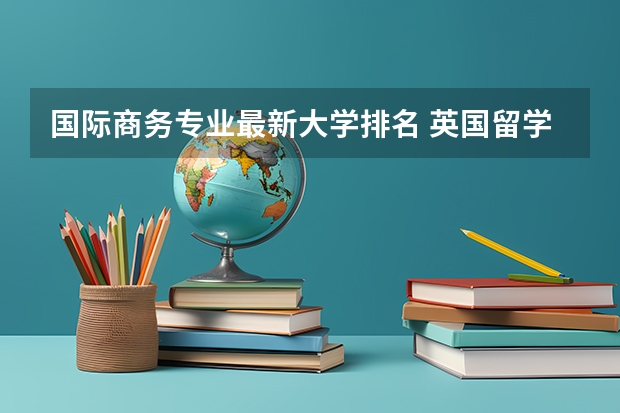 国际商务专业最新大学排名 英国留学